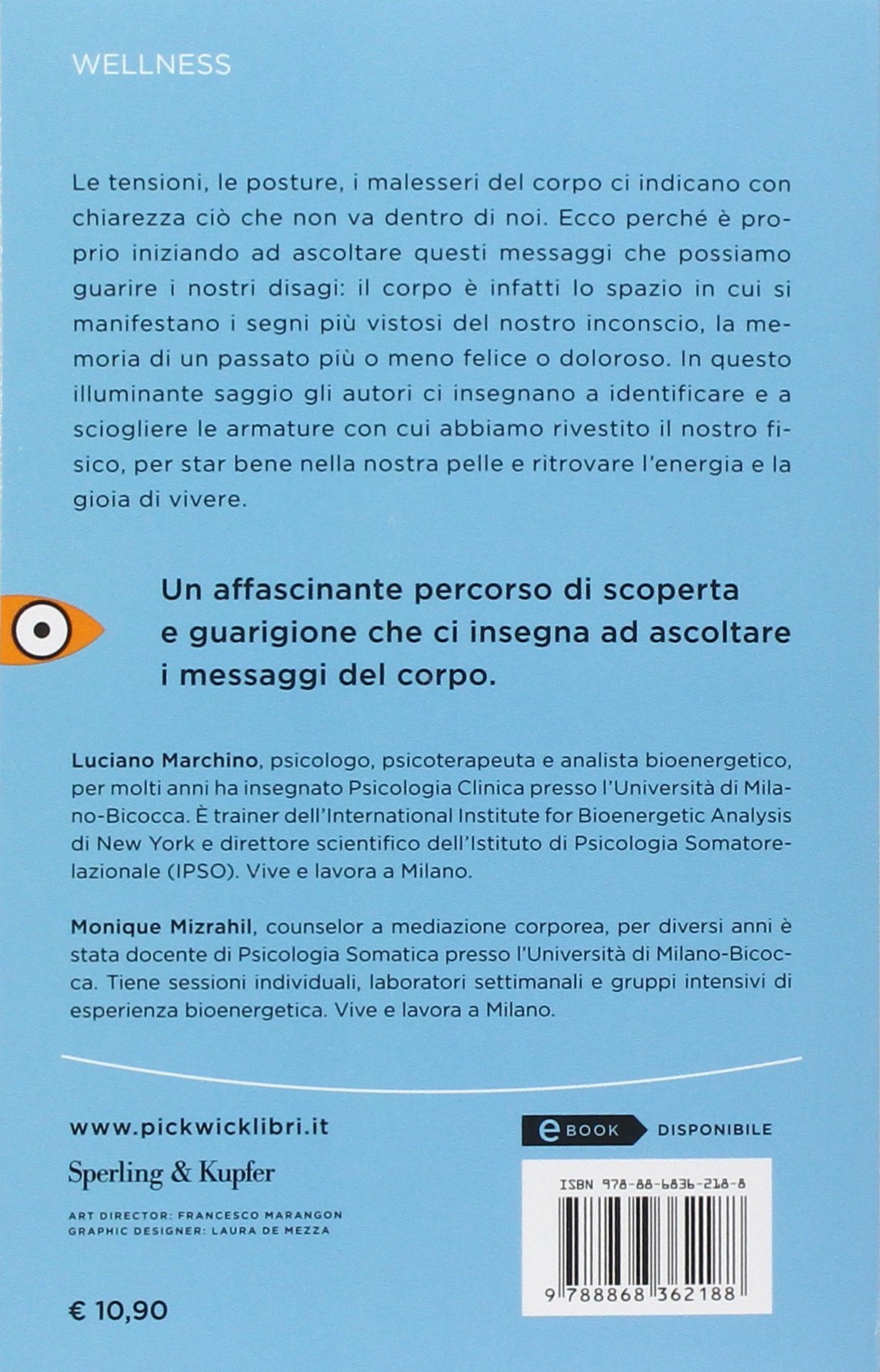 WELLNESS

Le tensioni, le posture, i malesseri del corpo ci indicano con chiarezza ciò che non va dentro di noi. Ecco perché è proprio iniziando ad ascoltare questi messaggi che possiamo guarire i nostri disagi: il corpo è infatti lo spazio in cui si manifestano i segni più vistosi del nostro inconscio, la memoria di un passato più o meno felice o doloroso. In questo illuminante saggio gli autori ci insegnano a identificare e a sciogliere le armature con cui abbiamo rivestito il nostro fisico, per star bene nella nostra pelle e ritrovare l'energia e la gioia di vivere.

Un affascinante percorso di scoperta e guarigione che ci insegna ad ascoltare i messaggi del corpo.

Luciano Marchino, psicologo, psicoterapeuta e analista bioenergetico, per molti anni ha insegnato Psicologia Clinica presso l'Università di Milano-Bicocca. È trainer dell'International Institute for Bioenergetic Analysis di New York e direttore scientifico dell'Istituto di Psicologia Somatorelazionale (IPSO). Vive e lavora a Milano.

Monique Mizrahil, counselor a mediazione corporea, per diversi anni è stata docente di Psicologia Somatica presso l'Università di Milano-Bicocca. Tiene sessioni individuali, laboratori settimanali e gruppi intensivi di esperienza bioenergetica. Vive e lavora a Milano.

www.pickwicklibri.it

Sperling & Kupfer

ART DIRECTOR: FRANCESCO MARANGON
GRAPHIC DESIGNER: LAURA DE MEZZA

€ 10,90

eBOOK DISPONIBILE

ISBN 978-88-6836-218-8

9 788868 362188